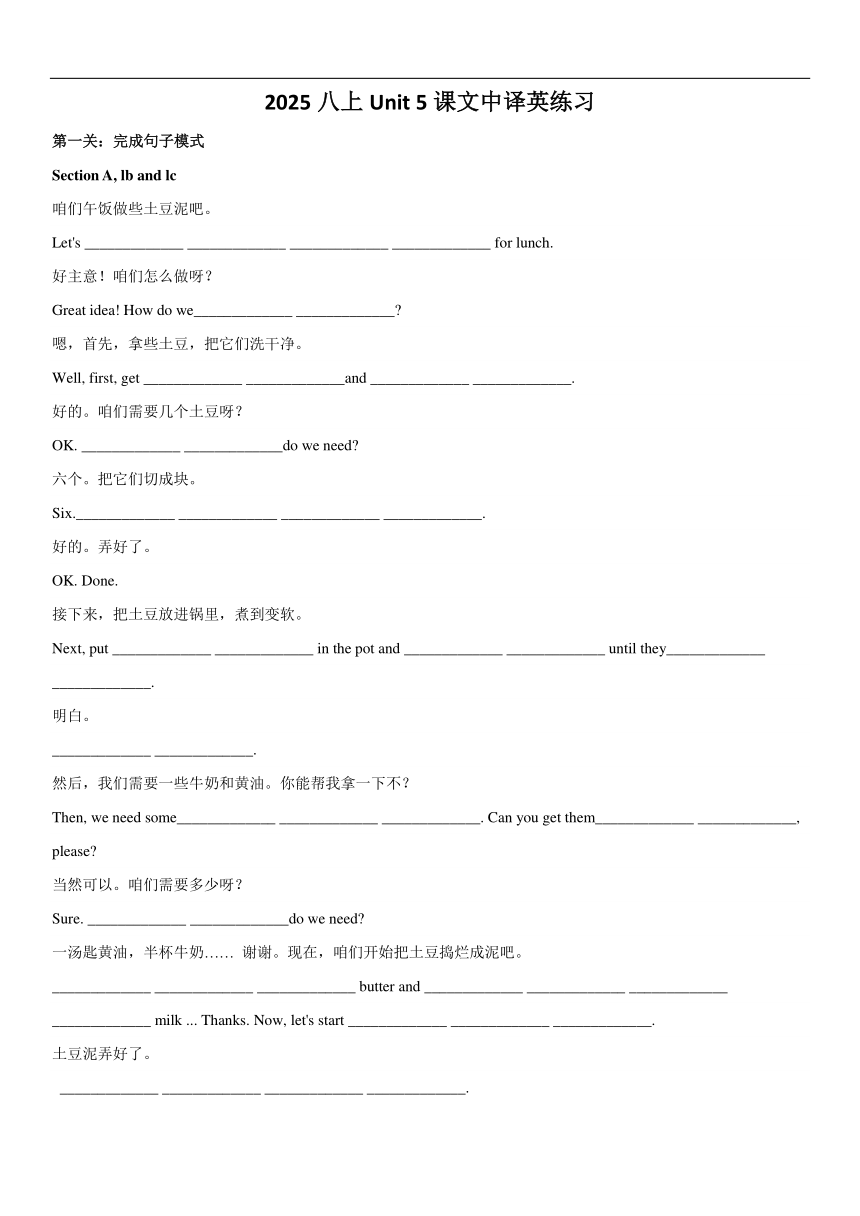 2025 八上 Unit 5 课文中译英练习

第一关：完成句子模式

Section A, lb and lc

咱们午饭做些土豆泥吧。

Let's _____________ _____________ _____________ _____________ for lunch.

好主意！咱们怎么做呀？

Great idea! How do we_____________ _____________?

嗯，首先，拿些土豆，把它们洗干净。

Well, first, get _____________ _____________and _____________ _____________.

好的。咱们需要几个土豆呀？

OK. _____________ _____________do we need?

六个。把它们切成块。

Six._____________ _____________ _____________ _____________.

好的。弄好了。

OK. Done.

接下来，把土豆放进锅里，煮到变软。

Next, put _____________ _____________ in the pot and _____________ _____________ until they_____________ _____________.

明白。

_____________ _____________.

然后，我们需要一些牛奶和黄油。你能帮我拿一下不？

Then, we need some_____________ _____________ _____________. Can you get them_____________ _____________, please?

当然可以。咱们需要多少呀？

Sure. _____________ _____________do we need?

一汤匙黄油，半杯牛奶…… 谢谢。现在，咱们开始把土豆捣烂成泥吧。

_____________ _____________ _____________ butter and _____________ _____________ _____________ _____________ milk ... Thanks. Now, let's start _____________ _____________ _____________.

土豆泥弄好了。

_____________ _____________ _____________ _____________.